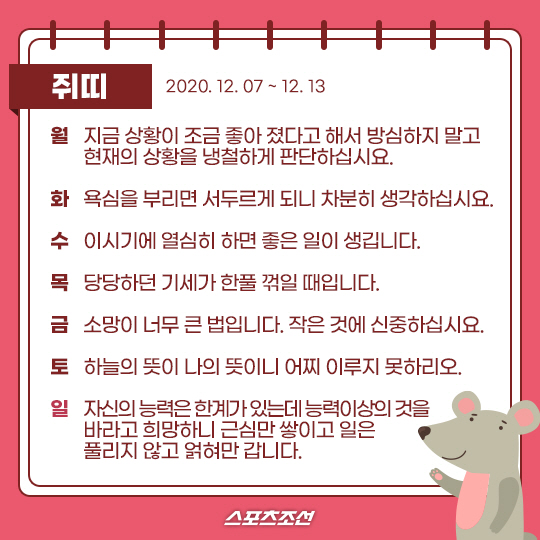 쥐띠 2020. 12. 07 ~ 12. 13

월 지금 상황이 조금 좋아 졌다고 해서 방심하지 말고 현재의 상황을 냉철하게 판단하십시요.

화 욕심을 부리면 서두르게 되니 차분히 생각하십시요.

수 이시기에 열심히 하면 좋은 일이 생깁니다.

목 당당하던 기세가 한풀 꺾일 때입니다.

금 소망이 너무 큰 법입니다. 작은 것에 신중하십시요.

토 하늘의 뜻이 나의 뜻이니 어찌 이루지 못하리오.

일 자신의 능력은 한계가 있는데 능력이상의 것을 바라고 희망하니 근심만 쌓이고 일은 풀리지 않고 얽혀만 갑니다.

스포츠조선